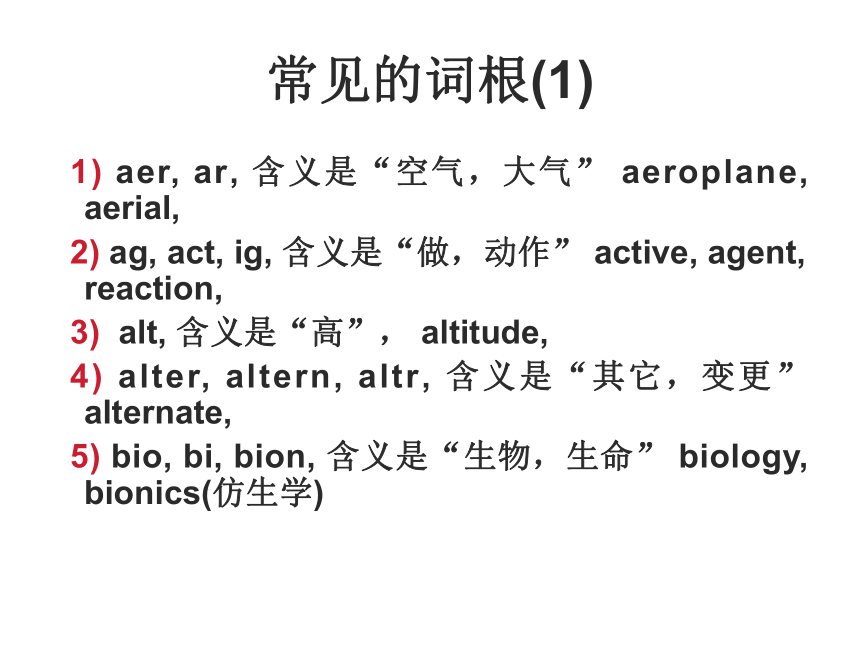 常见的词根(1)

1) aer, ar, 含义是“空气，大气” aeroplane, aerial,

2) ag, act, ig, 含义是“做，动作” active, agent, reaction,

3) alt, 含义是“高”， altitude,

4) alter, altern, altr, 含义是“其它，变更” alternate,

5) bio, bi, bion, 含义是“生物，生命” biology, bionics(仿生学)